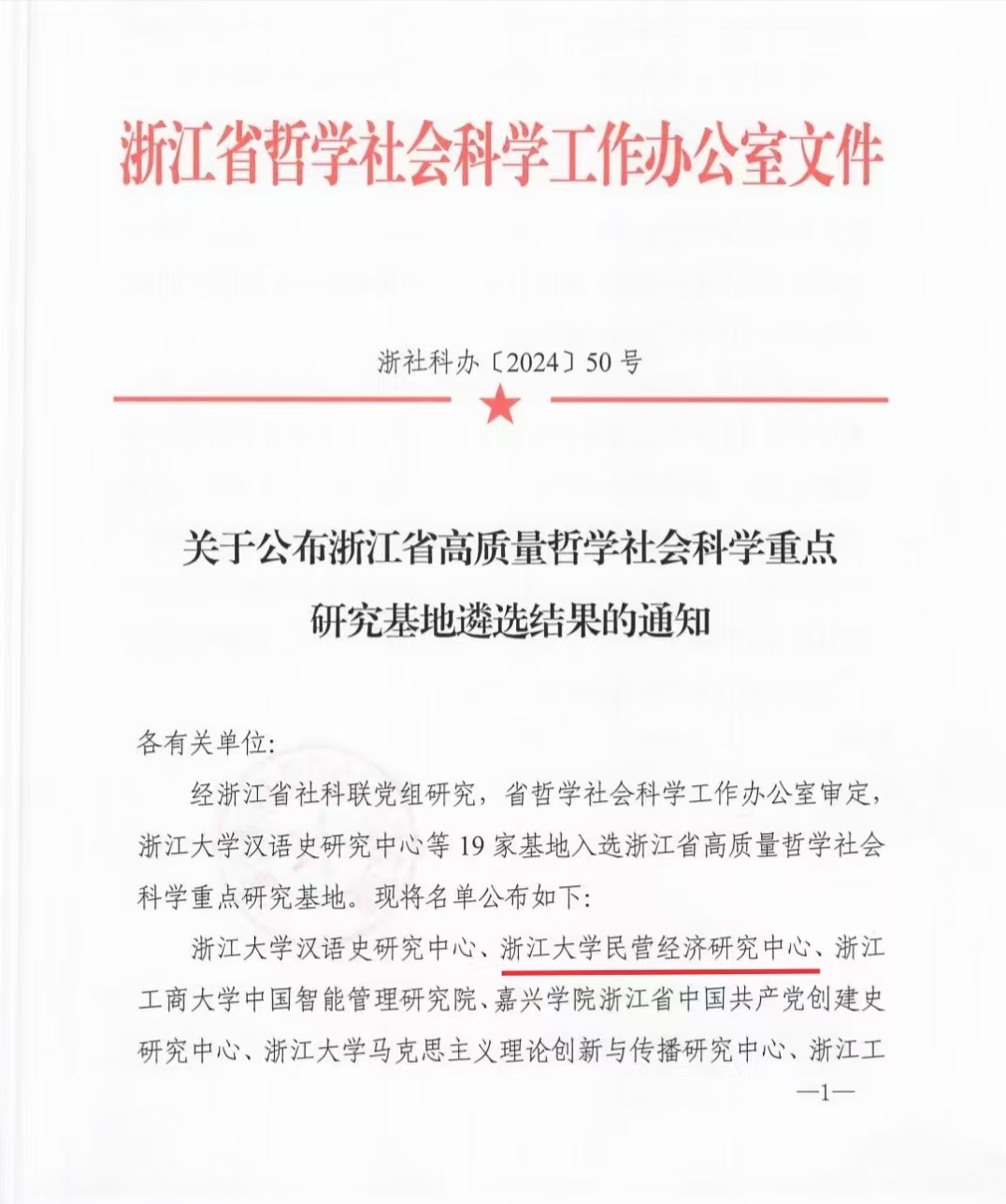 浙江省哲学社会科学工作办公室文件

浙社科办〔2024〕50号

关于公布浙江省高质量哲学社会科学重点研究基地遴选结果的通知

各有关单位:

经浙江省社科联党组研究，省哲学社会科学工作办公室审定，浙江大学汉语史研究中心等19家基地入选浙江省高质量哲学社会科学重点研究基地。现将名单公布如下:

浙江大学汉语史研究中心、浙江大学民营经济研究中心、浙江工商大学中国智能管理研究院、嘉兴学院浙江省中国共产党创建史研究中心、浙江大学马克思主义理论创新与传播研究中心、浙江工

—1—